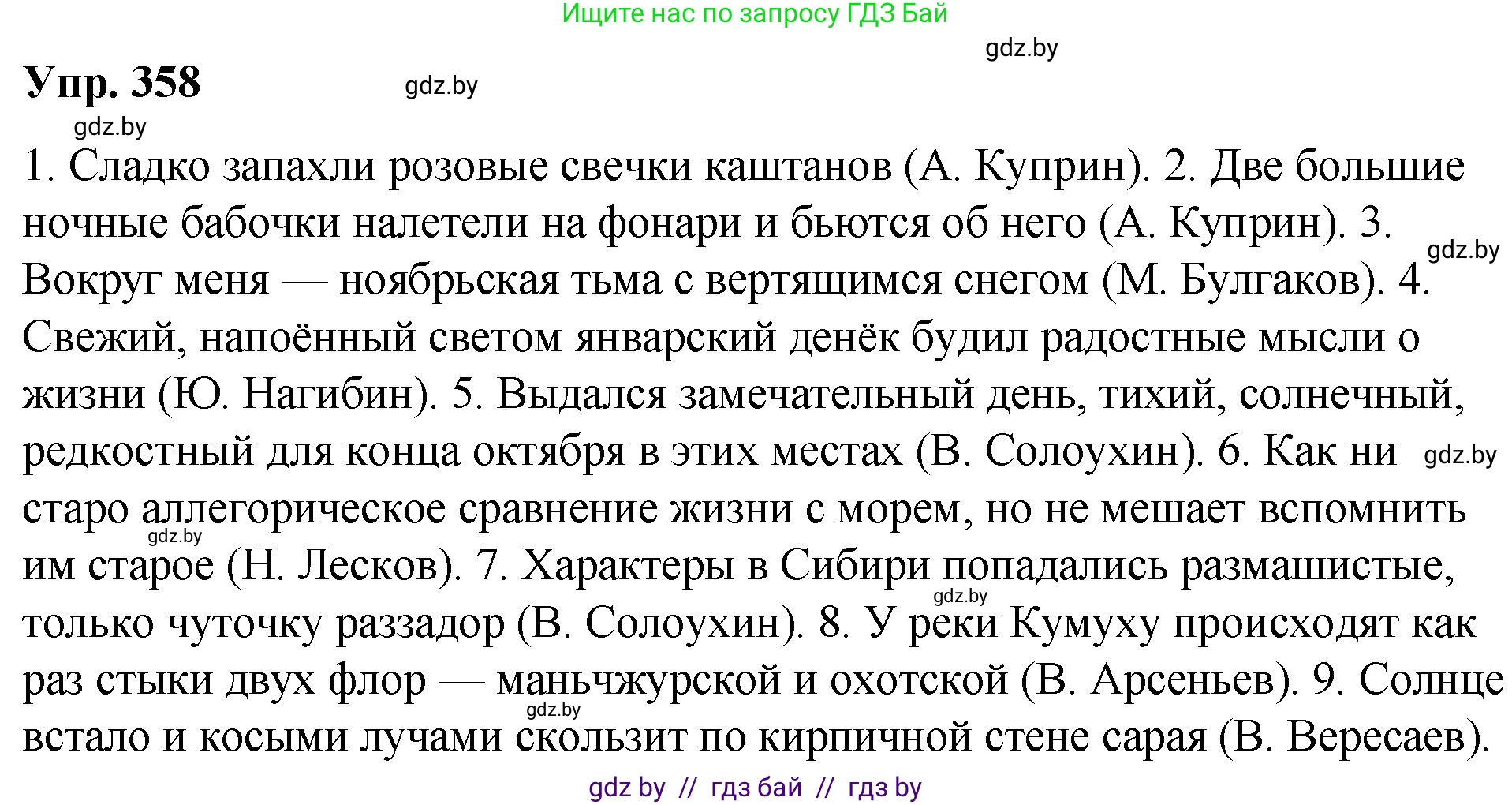 Ищите нас по запросу ГДЗ Бай

gdz.by

Упр. 358

gdz.by

gdz.by

1. Сладко запахли розовые свечки каштанов (А. Куприн). 2. Две большие ночные бабочки налетели на фонари и бьются об него (А. Куприн). 3. Вокруг меня — ноябрьская тьма с вертящимся снегом (М. Булгаков). 4. Свежий, напоённый светом январский денёк будил радостные мысли о жизни (Ю. Нагибин). 5. Выдался замечательный день, тихий, солнечный, редкостный для конца октября в этих местах (В. Солоухин). 6. Как ни старо аллегорическое сравнение жизни с морем, но не мешает вспомнить им старое (Н. Лесков). 7. Характеры в Сибири попадались размашистые, только чуточку раззадор (В. Солоухин). 8. У реки Кумуху происходят как раз стыки двух флор — маньчжурской и охотской (В. Арсеньев). 9. Солнце встало и косыми лучами скользит по кирпичной стене сарая (В. Вересаев).

gdz.by

gdz.by

gdz.by

gdz.by

gdz.by

gdz by // гдз бай // гдз by